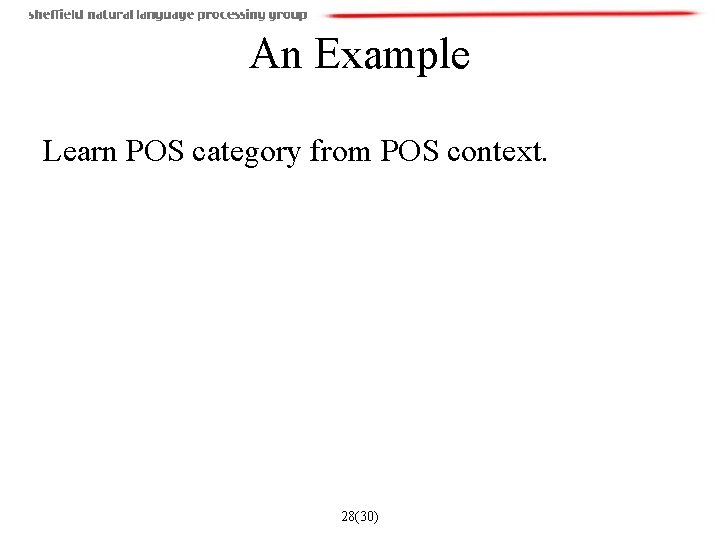 sheffield natural language processing group

An Example

Learn POS category from POS context.

28(30)